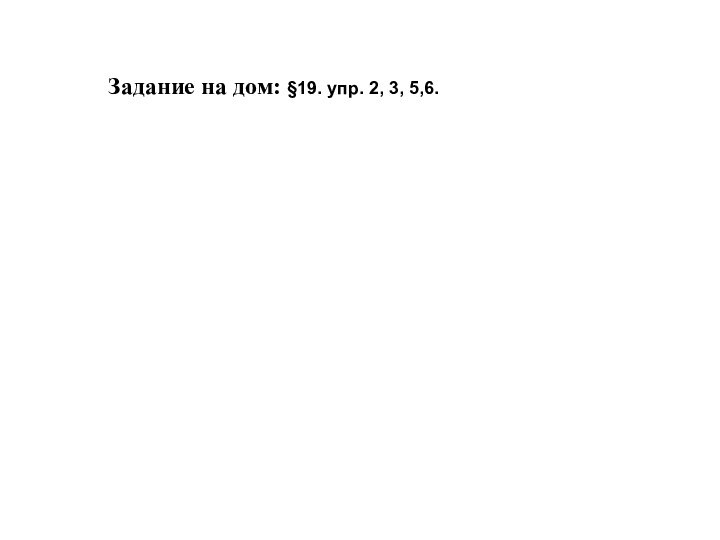 Задание на дом: §19. упр. 2, 3, 5,6.